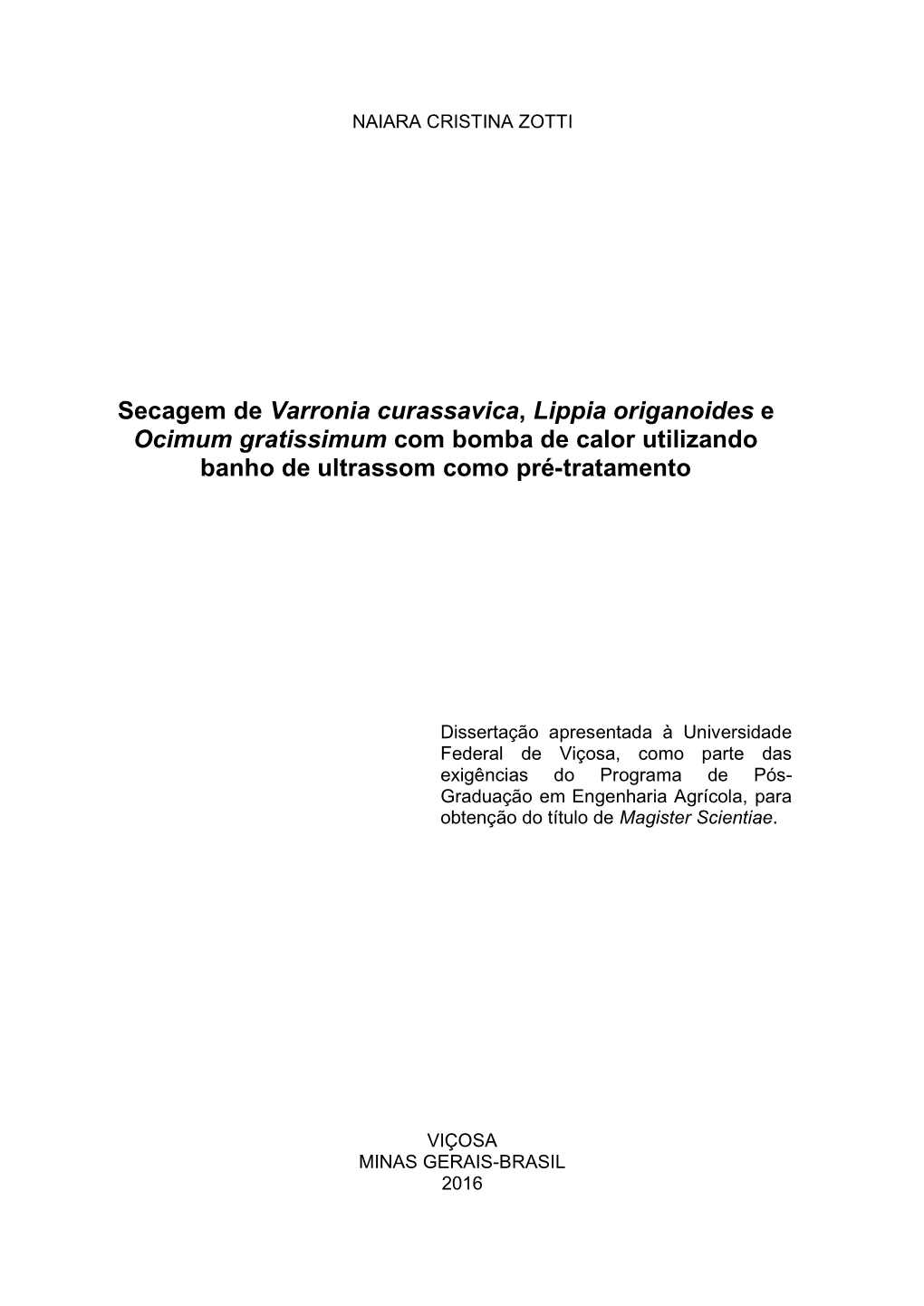 NAIARA CRISTINA ZOTTI

Secagem de Varronia curassavica, Lippia origanoides e Ocimum gratissimum com bomba de calor utilizando banho de ultrassom como pré-tratamento

Dissertação apresentada à Universidade Federal de Viçosa, como parte das exigências do Programa de Pós-Graduação em Engenharia Agrícola, para obtenção do título de Magister Scientiae.

VIÇOSA
MINAS GERAIS-BRASIL
2016